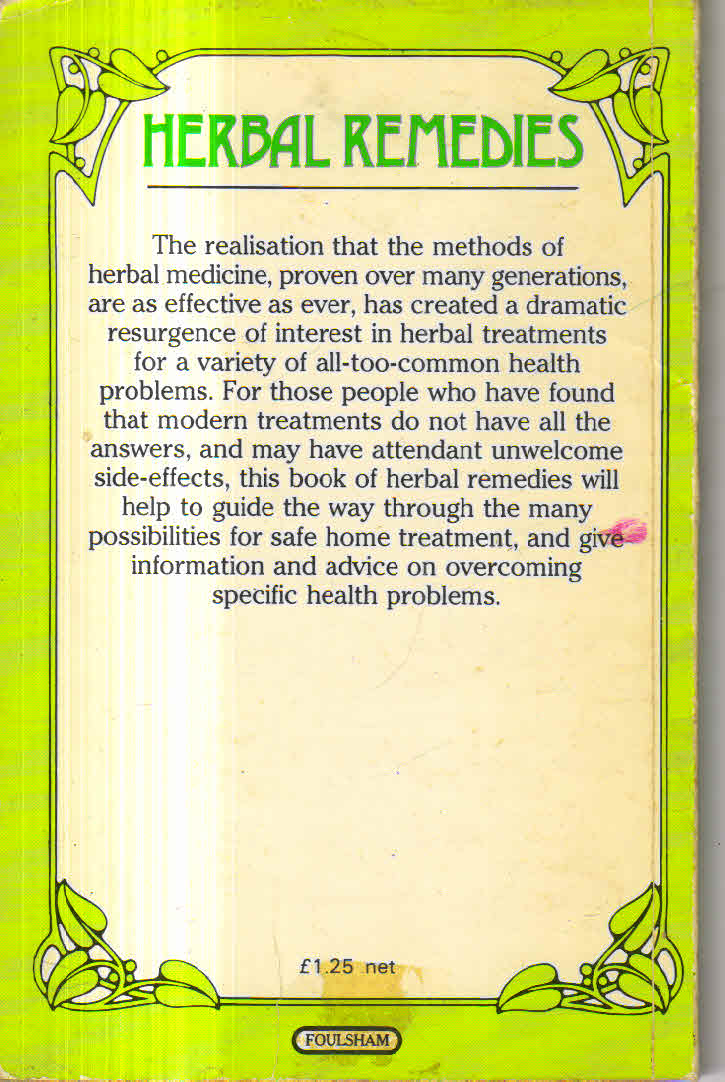 HERBAL REMEDIES

The realisation that the methods of herbal medicine, proven over many generations, are as effective as ever, has created a dramatic resurgence of interest in herbal treatments for a variety of all-too-common health problems. For those people who have found that modern treatments do not have all the answers, and may have attendant unwelcome side-effects, this book of herbal remedies will help to guide the way through the many possibilities for safe home treatment, and give information and advice on overcoming specific health problems.

£1.25 net

FOULSHAM